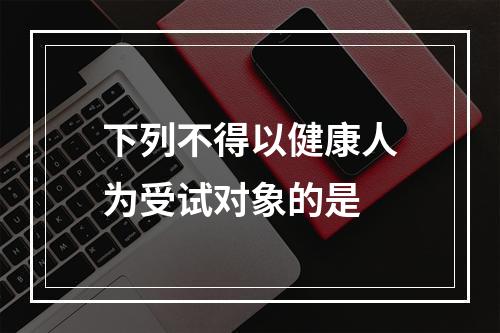 下列不得以健康人为受试对象的是